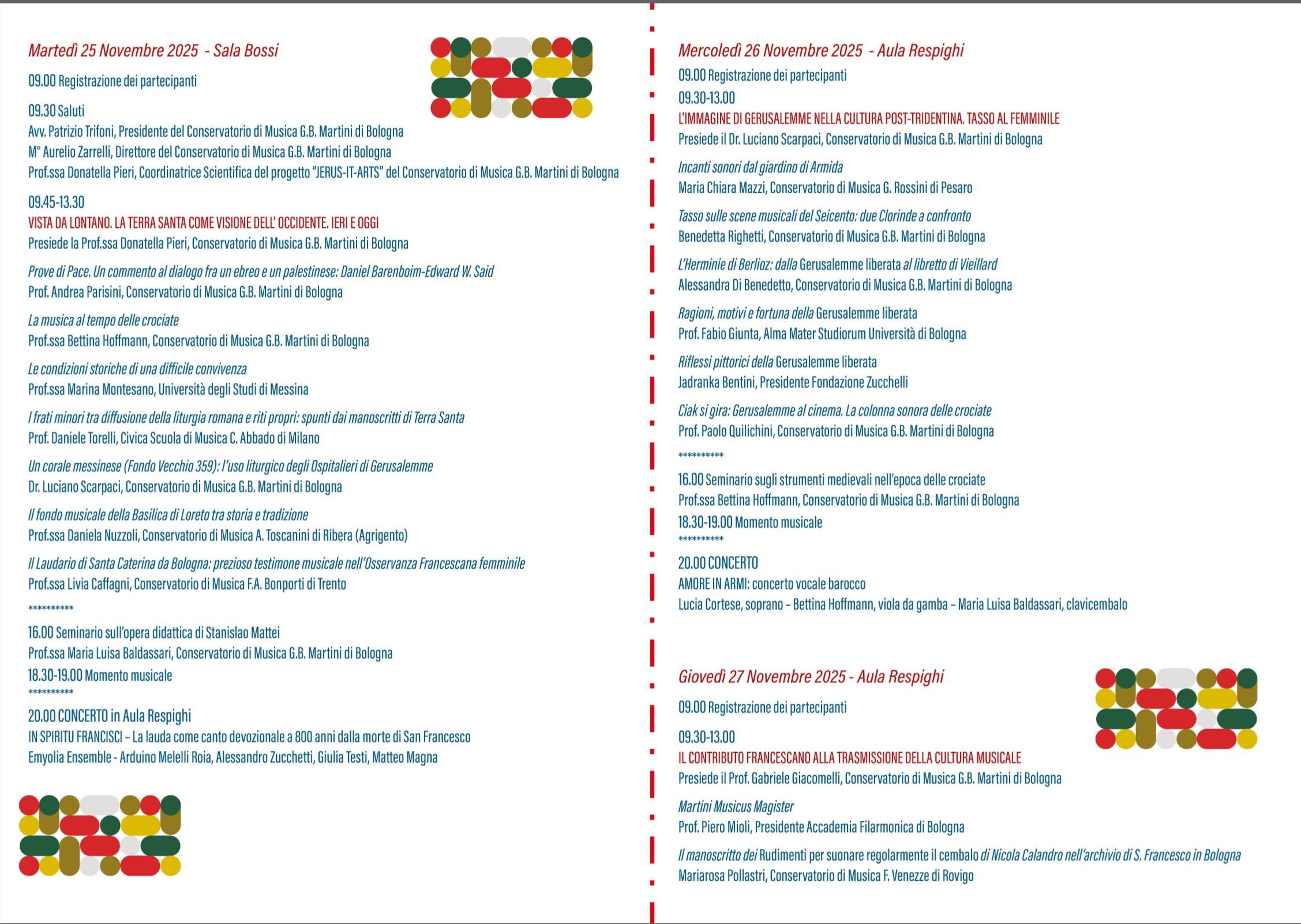 Martedì 25 Novembre 2025 - Sala Bossi

09.00 Registrazione dei partecipanti

09.30 Saluti
Avv. Patrizio Trifoni, Presidente del Conservatorio di Musica G.B. Martini di Bologna
M° Aurelio Zarrelli, Direttore del Conservatorio di Musica G.B. Martini di Bologna
Prof.ssa Donatella Pieri, Coordinatrice Scientifica del progetto "JERUS-IT-ARTS" del Conservatorio di Musica G.B. Martini di Bologna

09.45-13.30
VISTA DA LONTANO. LA TERRA SANTA COME VISIONE DELL' OCCIDENTE. IERI E OGGI
Presiede la Prof.ssa Donatella Pieri, Conservatorio di Musica G.B. Martini di Bologna

Prove di Pace. Un commento al dialogo fra un ebreo e un palestinese: Daniel Barenboim-Edward W. Said
Prof. Andrea Parisini, Conservatorio di Musica G.B. Martini di Bologna

La musica al tempo delle crociate
Prof.ssa Bettina Hoffmann, Conservatorio di Musica G.B. Martini di Bologna

Le condizioni storiche di una difficile convivenza
Prof.ssa Marina Montesano, Università degli Studi di Messina

I frati minori tra diffusione della liturgia romana e riti propri: spunti dai manoscritti di Terra Santa
Prof. Daniele Torelli, Civica Scuola di Musica C. Abbado di Milano

Un corale messinese (Fondo Vecchio 359): l'uso liturgico degli Ospitalieri di Gerusalemme
Dr. Luciano Scarpaci, Conservatorio di Musica G.B. Martini di Bologna

Il fondo musicale della Basilica di Loreto tra storia e tradizione
Prof.ssa Daniela Nuzzoli, Conservatorio di Musica A. Toscanini di Ribera (Agrigento)

Il Laudario di Santa Caterina da Bologna: prezioso testimone musicale nell'Osservanza Francescana femminile
Prof.ssa Livia Caffagni, Conservatorio di Musica F.A. Bonporti di Trento

**********

16.00 Seminario sull'opera didattica di Stanislao Mattei
Prof.ssa Maria Luisa Baldassari, Conservatorio di Musica G.B. Martini di Bologna
18.30-19.00 Momento musicale
**********

20.00 CONCERTO in Aula Respighi
IN SPIRITU FRANCISCI – La lauda come canto devozionale a 800 anni dalla morte di San Francesco
Emyolia Ensemble - Arduino Melelli Roia, Alessandro Zucchetti, Giulia Testi, Matteo Magna

Mercoledì 26 Novembre 2025 - Aula Respighi
09.00 Registrazione dei partecipanti
09.30-13.00
L'IMMAGINE DI GERUSALEMME NELLA CULTURA POST-TRIDENTINA. TASSO AL FEMMINILE
Presiede il Dr. Luciano Scarpaci, Conservatorio di Musica G.B. Martini di Bologna

Incanti sonori dal giardino di Armida
Maria Chiara Mazzi, Conservatorio di Musica G. Rossini di Pesaro

Tasso sulle scene musicali del Seicento: due Clorinde a confronto
Benedetta Righetti, Conservatorio di Musica G.B. Martini di Bologna

L'Herminie di Berlioz: dalla Gerusalemme liberata al libretto di Vieillard
Alessandra Di Benedetto, Conservatorio di Musica G.B. Martini di Bologna

Ragioni, motivi e fortuna della Gerusalemme liberata
Prof. Fabio Giunta, Alma Mater Studiorum Università di Bologna

Riflessi pittorici della Gerusalemme liberata
Jadranka Bentini, Presidente Fondazione Zucchelli

Ciak si gira: Gerusalemme al cinema. La colonna sonora delle crociate
Prof. Paolo Quilichini, Conservatorio di Musica G.B. Martini di Bologna

**********
16.00 Seminario sugli strumenti medievali nell'epoca delle crociate
Prof.ssa Bettina Hoffmann, Conservatorio di Musica G.B. Martini di Bologna
18.30-19.00 Momento musicale
**********

20.00 CONCERTO
AMORE IN ARMI: concerto vocale barocco
Lucia Cortese, soprano – Bettina Hoffmann, viola da gamba – Maria Luisa Baldassari, clavicembalo

Giovedì 27 Novembre 2025 - Aula Respighi
09.00 Registrazione dei partecipanti

09.30-13.00
IL CONTRIBUTO FRANCESCANO ALLA TRASMISSIONE DELLA CULTURA MUSICALE
Presiede il Prof. Gabriele Giacomelli, Conservatorio di Musica G.B. Martini di Bologna

Martini Musicus Magister
Prof. Piero Mioli, Presidente Accademia Filarmonica di Bologna

Il manoscritto dei Rudimenti per suonare regolarmente il cembalo di Nicola Calandro nell'archivio di S. Francesco in Bologna
Mariarosa Pollastri, Conservatorio di Musica F. Venezze di Rovigo